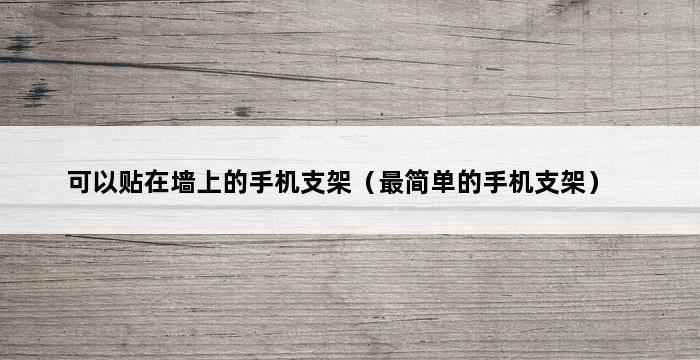 可以贴在墙上的手机支架（最简单的手机支架）